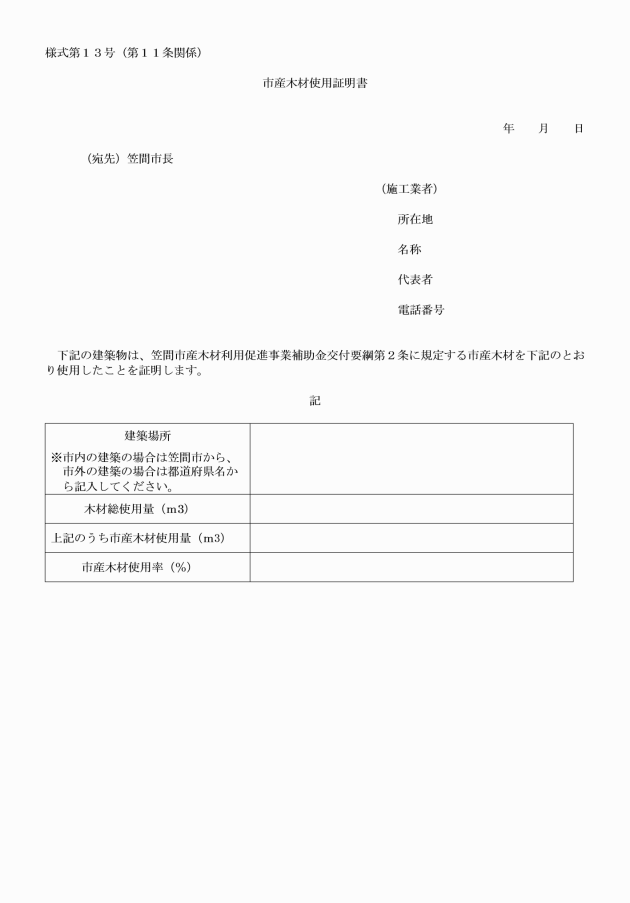 様式第１３号（第１１条関係）

市産木材使用証明書

年　月　日

（宛先）笠間市長

（施工業者）

所在地

名称

代表者

電話番号

下記の建築物は、笠間市産木材利用促進事業補助金交付要綱第２条に規定する市産木材を下記のとおり使用したことを証明します。

記

| 建築場所 ※市内の建築の場合は笠間市から、市外の建築の場合は都道府県名から記入してください。 | |
|---|---|
| 木材総使用量（m3） | |
| 上記のうち市産木材使用量（m3） | |
| 市産木材使用率（%） | |